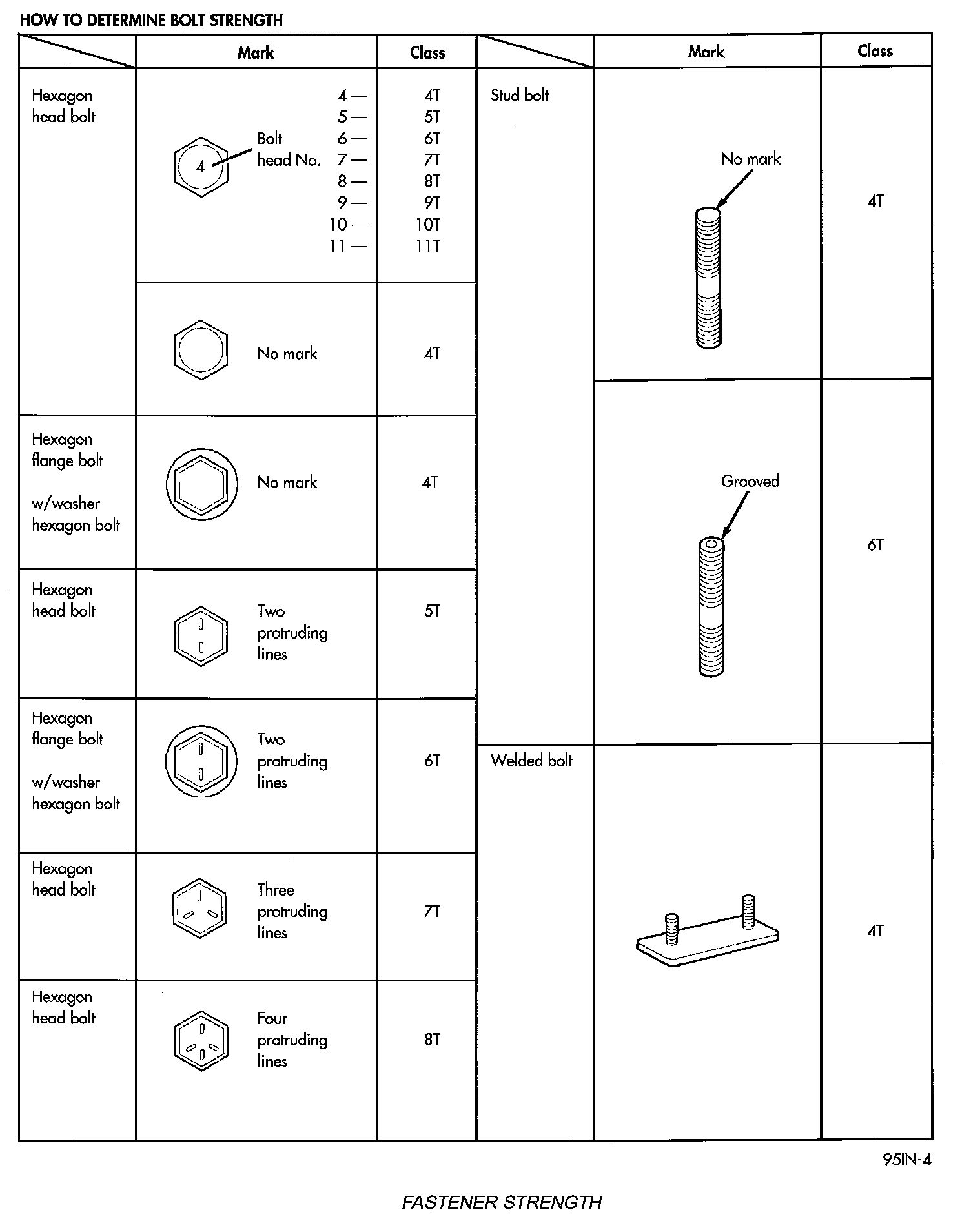 HOW TO DETERMINE BOLT STRENGTH

| | Mark | Class |
|---|---|---|
| Hexagon head bolt | 4 Bolt head No. 4 — 5 — 6 — 7 — 8 — 9 — 10 — 11 — | 4T 5T 6T 7T 8T 9T 10T 11T |
| | No mark | 4T |
| Hexagon flange bolt w/washer hexagon bolt | No mark | 4T |
| Hexagon head bolt | Two protruding lines | 5T |
| Hexagon flange bolt w/washer hexagon bolt | Two protruding lines | 6T |
| Hexagon head bolt | Three protruding lines | 7T |
| Hexagon head bolt | Four protruding lines | 8T |

| | Mark | Class |
|---|---|---|
| Stud bolt | No mark | 4T |
| | Grooved | 6T |
| Welded bolt | | 4T |

95IN-4

FASTENER STRENGTH